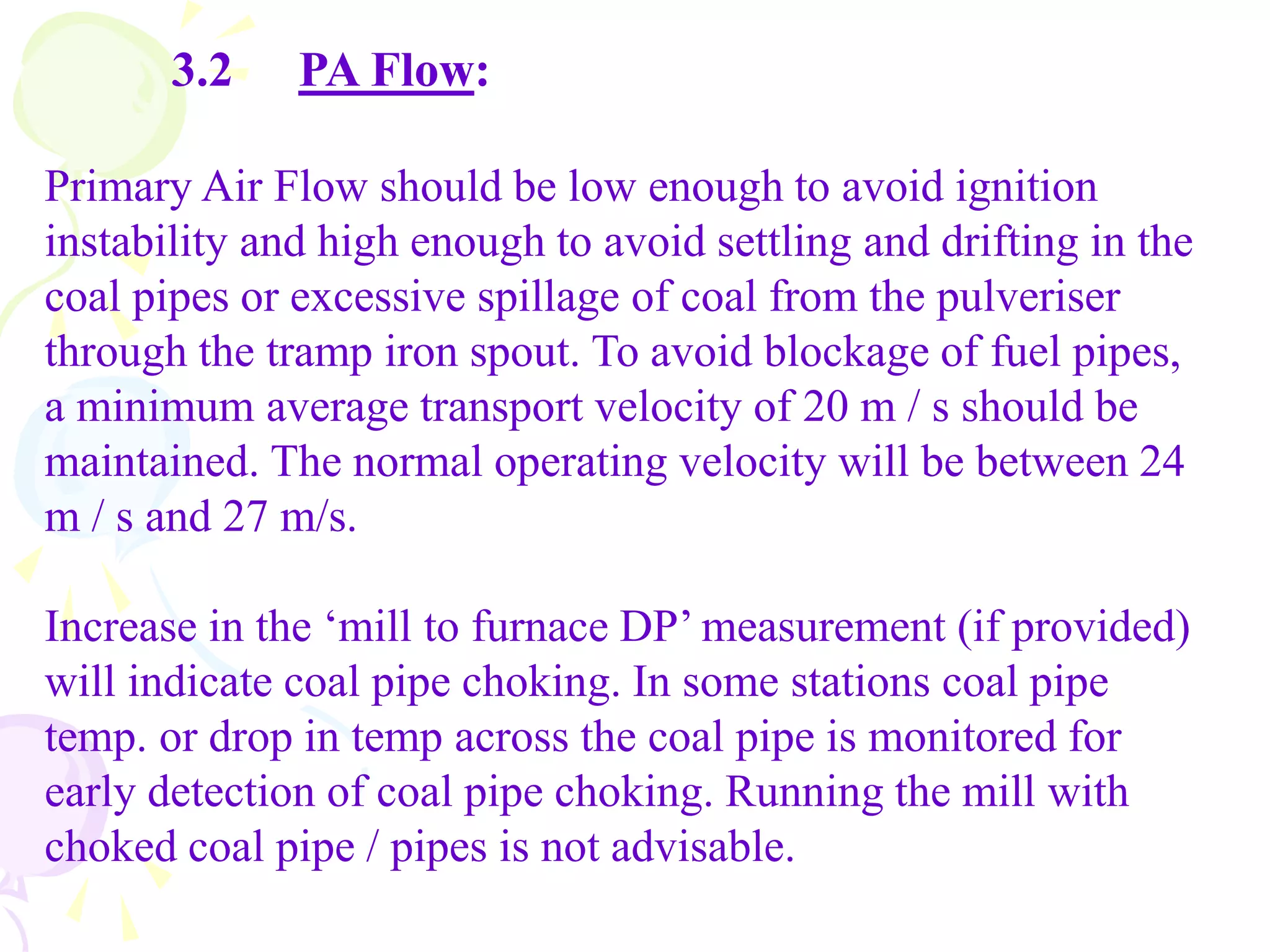 3.2 PA Flow:

Primary Air Flow should be low enough to avoid ignition instability and high enough to avoid settling and drifting in the coal pipes or excessive spillage of coal from the pulveriser through the tramp iron spout. To avoid blockage of fuel pipes, a minimum average transport velocity of 20 m / s should be maintained. The normal operating velocity will be between 24 m / s and 27 m/s.

Increase in the ‘mill to furnace DP’ measurement (if provided) will indicate coal pipe choking. In some stations coal pipe temp. or drop in temp across the coal pipe is monitored for early detection of coal pipe choking. Running the mill with choked coal pipe / pipes is not advisable.